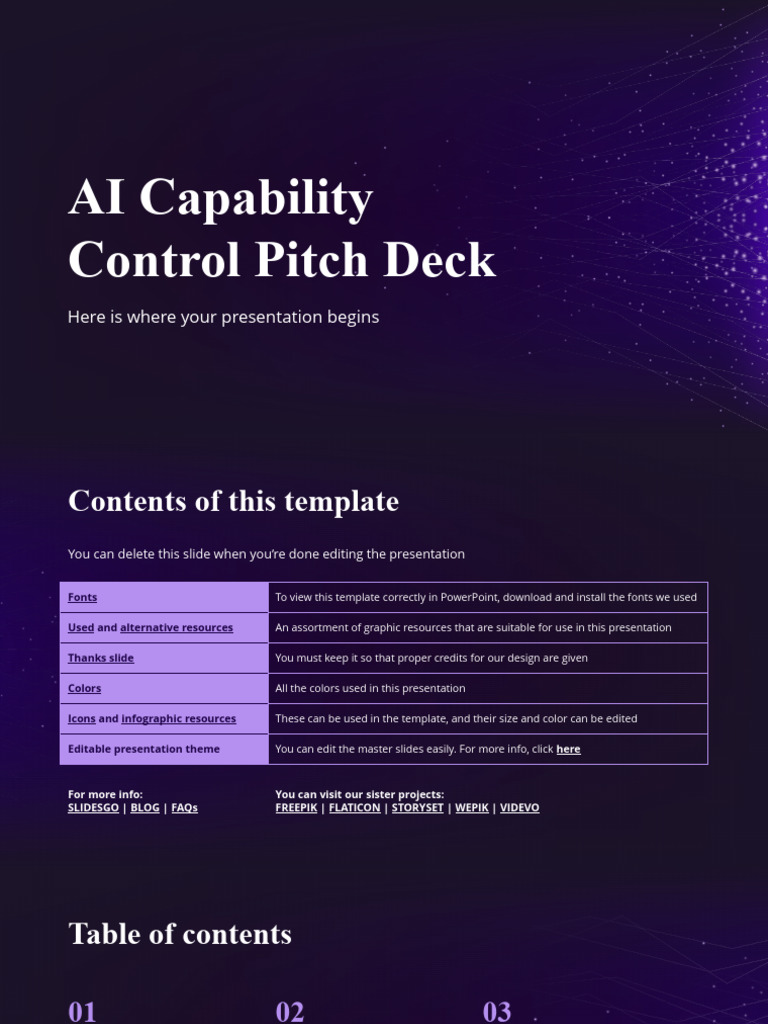 AI Capability Control Pitch Deck

Here is where your presentation begins

Contents of this template

You can delete this slide when you're done editing the presentation

| Fonts | To view this template correctly in PowerPoint, download and install the fonts we used |
|---|---|
| Used and alternative resources | An assortment of graphic resources that are suitable for use in this presentation |
| Thanks slide | You must keep it so that proper credits for our design are given |
| Colors | All the colors used in this presentation |
| Icons and infographic resources | These can be used in the template, and their size and color can be edited |
| Editable presentation theme | You can edit the master slides easily. For more info, click here |

For more info:
SLIDESGO | BLOG | FAQs

You can visit our sister projects:
FREEPIK | FLATICON | STORYSET | WEPIK | VIDEVO

Table of contents

01

02

03